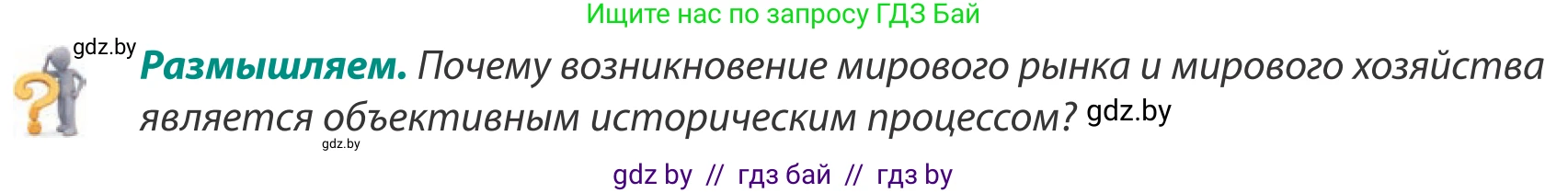 Ищите нас по запросу ГДЗ Бай

gdz.by

**Размышляем.** Почему возникновение мирового рынка и мирового хозяйства является объективным историческим процессом? gdz.by

gdz.by

gdz by // гдз бай // гдз by